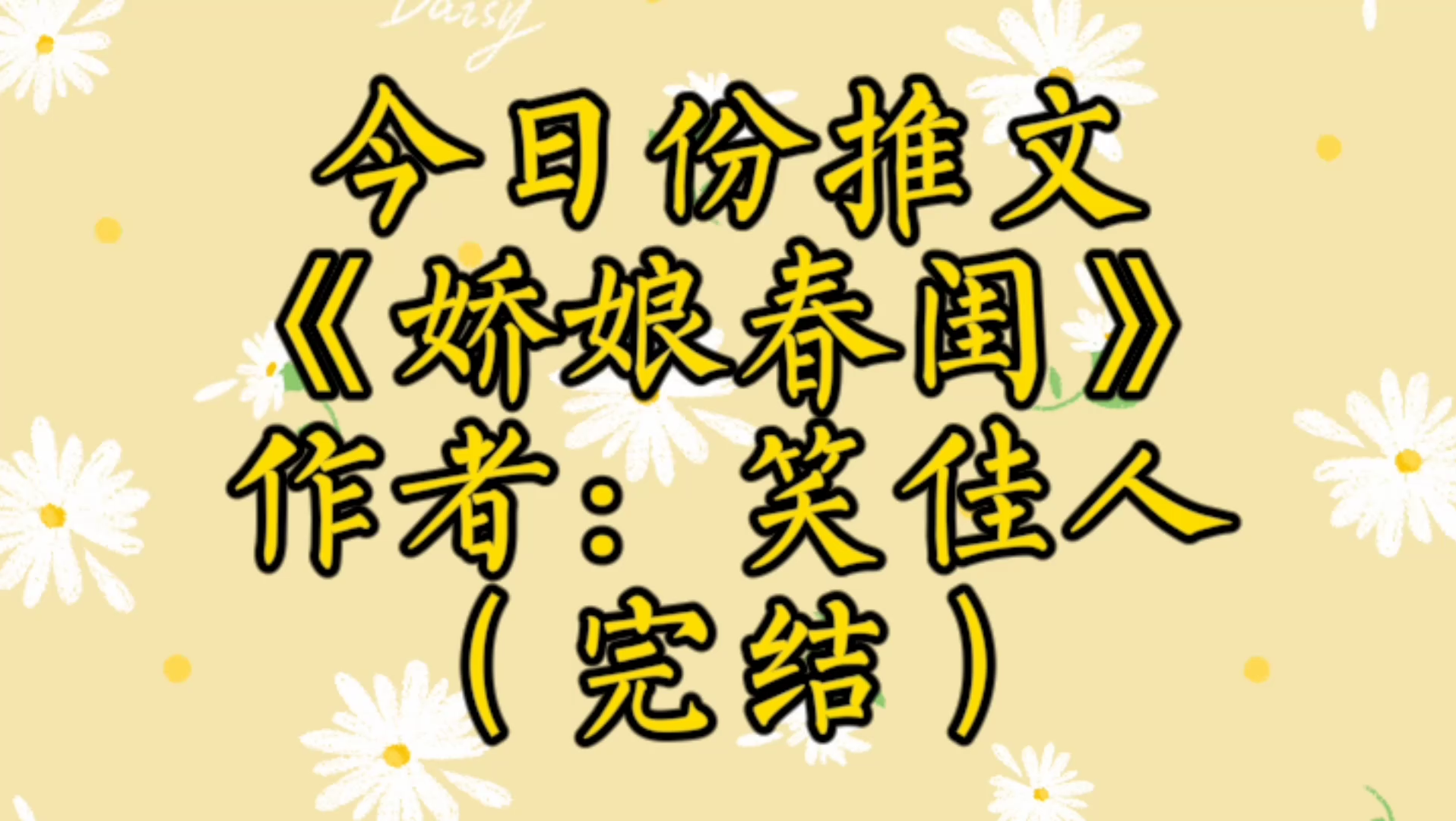 Daisy

今日份推文
《娇娘春闺》
作者：笑佳人
（完结）